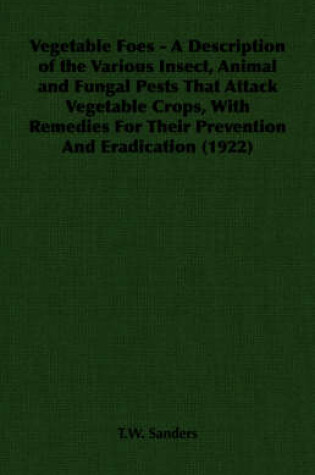 Vegetable Foes - A Description of the Various Insect, Animal and Fungal Pests That Attack Vegetable Crops, With Remedies For Their Prevention And Eradication (1922)

T.W. Sanders